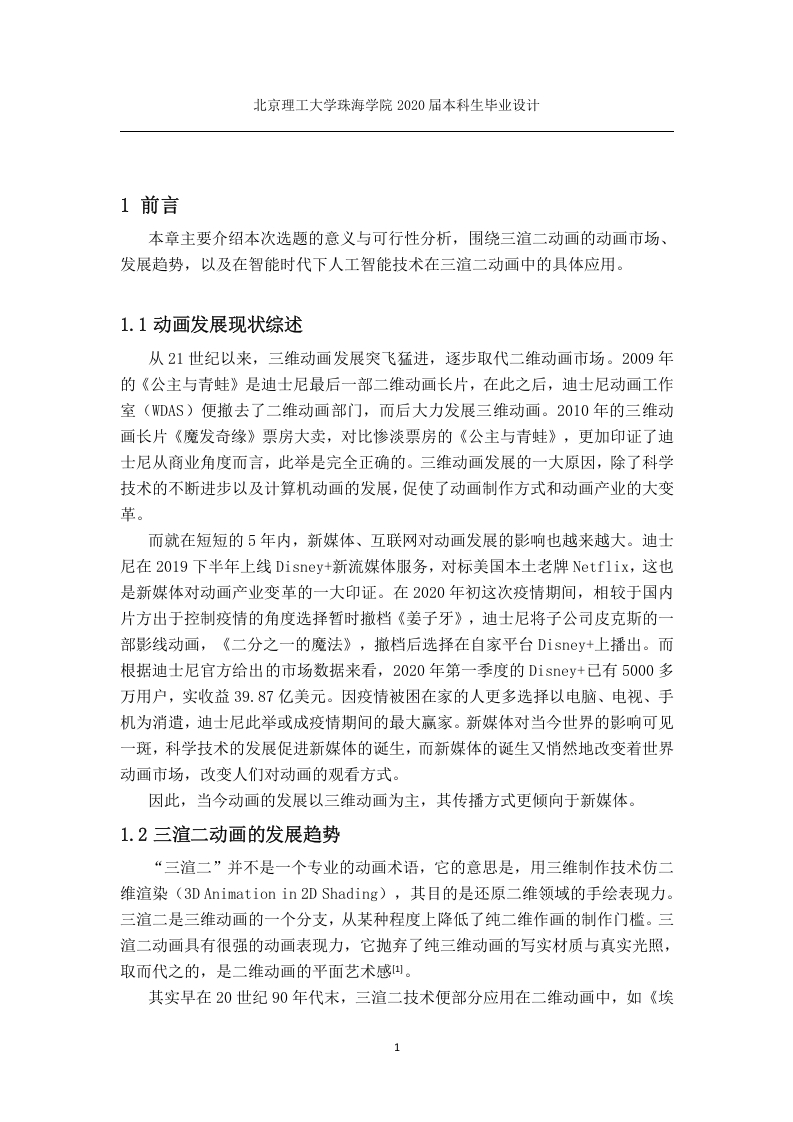 北京理工大学珠海学院 2020 届本科生毕业设计

1 前言

本章主要介绍本次选题的意义与可行性分析，围绕三渲二动画的动画市场、发展趋势，以及在智能时代下人工智能技术在三渲二动画中的具体应用。

1.1 动画发展现状综述

从 21 世纪以来，三维动画发展突飞猛进，逐步取代二维动画市场。2009 年的《公主与青蛙》是迪士尼最后一部二维动画长片，在此之后，迪士尼动画工作室（WDAS）便撤去了二维动画部门，而后大力发展三维动画。2010 年的三维动画长片《魔发奇缘》票房大卖，对比惨淡票房的《公主与青蛙》，更加印证了迪士尼从商业角度而言，此举是完全正确的。三维动画发展的一大原因，除了科学技术的不断进步以及计算机动画的发展，促使了动画制作方式和动画产业的大变革。

而就在短短的 5 年内，新媒体、互联网对动画发展的影响也越来越大。迪士尼在 2019 下半年上线 Disney+新流媒体服务，对标美国本土老牌 Netflix，这也是新媒体对动画产业变革的一大印证。在 2020 年初这次疫情期间，相较于国内片方出于控制疫情的角度选择暂时撤档《姜子牙》，迪士尼将子公司皮克斯的一部影线动画，《二分之一的魔法》，撤档后选择在自家平台 Disney+上播出。而根据迪士尼官方给出的市场数据来看，2020 年第一季度的 Disney+已有 5000 多万用户，实收益 39.87 亿美元。因疫情被困在家的人更多选择以电脑、电视、手机为消遣，迪士尼此举或成疫情期间的最大赢家。新媒体对当今世界的影响可见一斑，科学技术的发展促进新媒体的诞生，而新媒体的诞生又悄然地改变着世界动画市场，改变人们对动画的观看方式。

因此，当今动画的发展以三维动画为主，其传播方式更倾向于新媒体。

1.2 三渲二动画的发展趋势

“三渲二”并不是一个专业的动画术语，它的意思是，用三维制作技术仿二维渲染（3D Animation in 2D Shading），其目的是还原二维领域的手绘表现力。三渲二是三维动画的一个分支，从某种程度上降低了纯二维作画的制作门槛。三渲二动画具有很强的动画表现力，它抛弃了纯三维动画的写实材质与真实光照，取而代之的，是二维动画的平面艺术感[1]。

其实早在 20 世纪 90 年代末，三渲二技术便部分应用在二维动画中，如《埃

1